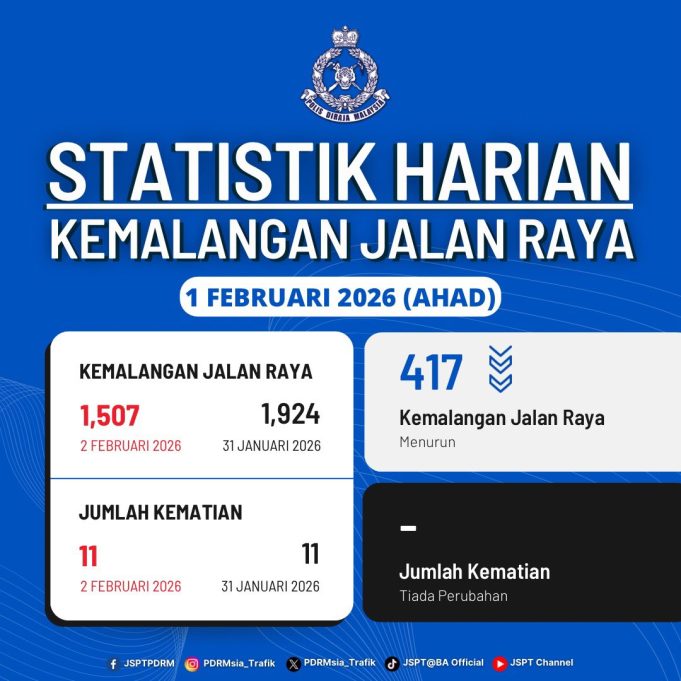 POLIS DIRAJA MALAYSIA

STATISTIK HARIAN
KEMALANGAN JALAN RAYA

1 FEBRUARI 2026 (AHAD)

KEMALANGAN JALAN RAYA

1,507
2 FEBRUARI 2026

1,924
31 JANUARI 2026

JUMLAH KEMATIAN

11
2 FEBRUARI 2026

11
31 JANUARI 2026

417
Kemalangan Jalan Raya
Menurun

–
Jumlah Kematian
Tiada Perubahan

JSPTPDRM PDRMsia_Trafik PDRMsia_Trafik JSPT@BA Official JSPT Channel